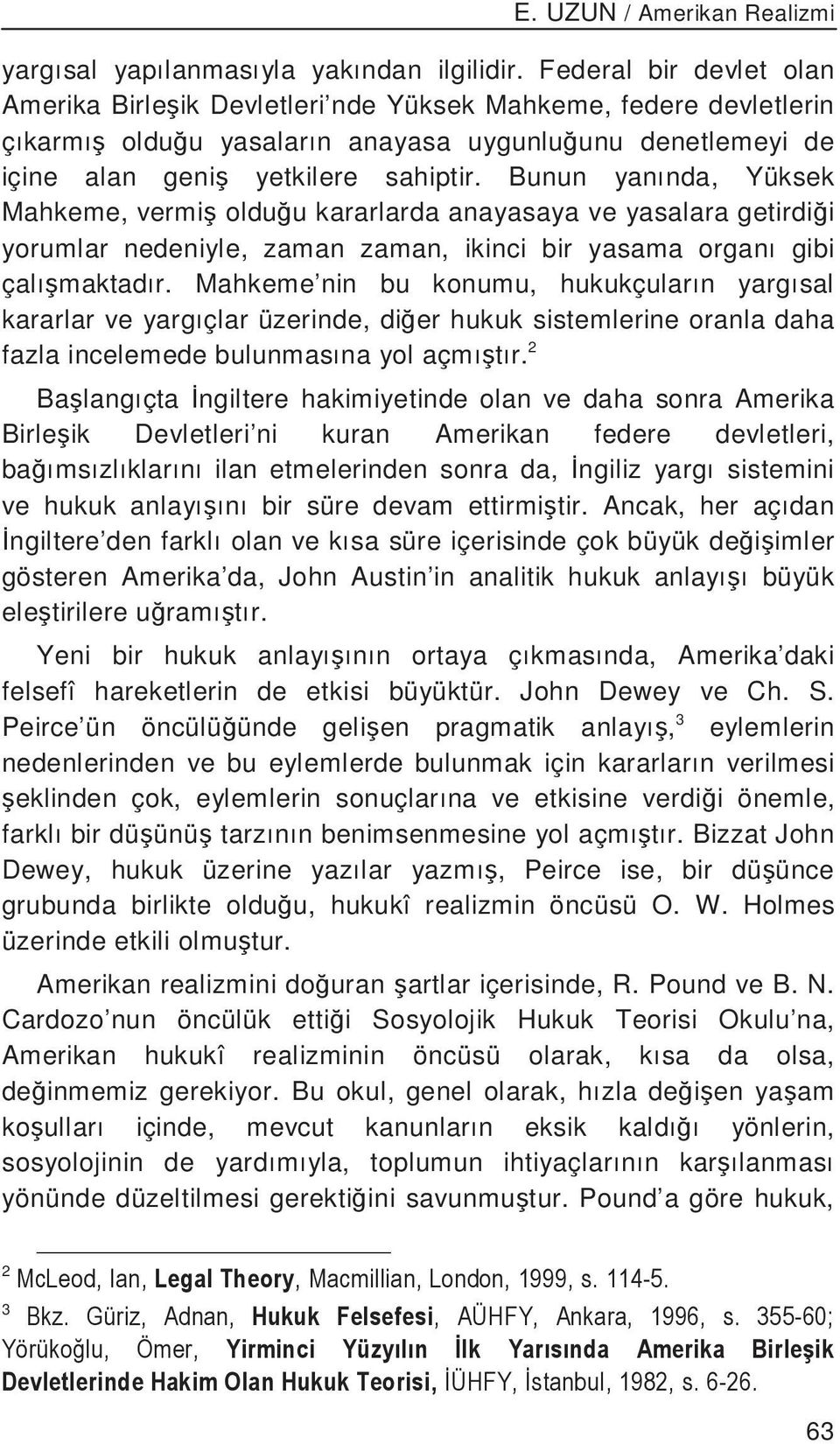 E. UZUN / Amerikan Realizmi

yargısal yapılanmasıyla yakından ilgilidir. Federal bir devlet olan Amerika Birleşik Devletleri'nde Yüksek Mahkeme, federe devletlerin çıkarmış olduğu yasaların anayasa uygunluğunu denetlemeyi de içine alan geniş yetkilere sahiptir. Bunun yanında, Yüksek Mahkeme, vermiş olduğu kararlarda anayasaya ve yasalara getirdiği yorumlar nedeniyle, zaman zaman, ikinci bir yasama organı gibi çalışmaktadır. Mahkeme'nin bu konumu, hukukçuların yargısal kararlar ve yargıçlar üzerinde, diğer hukuk sistemlerine oranla daha fazla incelemede bulunmasına yol açmıştır.$^2$

Başlangıçta İngiltere hakimiyetinde olan ve daha sonra Amerika Birleşik Devletleri'ni kuran Amerikan federe devletleri, bağımsızlıklarını ilan etmelerinden sonra da, İngiliz yargı sistemini ve hukuk anlayışını bir süre devam ettirmiştir. Ancak, her açıdan İngiltere'den farklı olan ve kısa süre içerisinde çok büyük değişimler gösteren Amerika'da, John Austin'in analitik hukuk anlayışı büyük eleştirilere uğramıştır.

Yeni bir hukuk anlayışının ortaya çıkmasında, Amerika'daki felsefî hareketlerin de etkisi büyüktür. John Dewey ve Ch. S. Peirce'ün öncülüğünde gelişen pragmatik anlayış,$^3$ eylemlerin nedenlerinden ve bu eylemlerde bulunmak için kararların verilmesi şeklinden çok, eylemlerin sonuçlarına ve etkisine verdiği önemle, farklı bir düşünüş tarzının benimsenmesine yol açmıştır. Bizzat John Dewey, hukuk üzerine yazılar yazmış, Peirce ise, bir düşünce grubunda birlikte olduğu, hukukî realizmin öncüsü O. W. Holmes üzerinde etkili olmuştur.

Amerikan realizmini doğuran şartlar içerisinde, R. Pound ve B. N. Cardozo'nun öncülük ettiği Sosyolojik Hukuk Teorisi Okulu'na, Amerikan hukukî realizminin öncüsü olarak, kısa da olsa, değinmemiz gerekiyor. Bu okul, genel olarak, hızla değişen yaşam koşulları içinde, mevcut kanunların eksik kaldığı yönlerin, sosyolojinin de yardımıyla, toplumun ihtiyaçlarının karşılanması yönünde düzeltilmesi gerektiğini savunmuştur. Pound'a göre hukuk,

$^2$ McLeod, Ian, Legal Theory, Macmillian, London, 1999, s. 114-5.

$^3$ Bkz. Güriz, Adnan, Hukuk Felsefesi, AÜHFY, Ankara, 1996, s. 355-60; Yörükoğlu, Ömer, Yirminci Yüzyılın İlk Yarısında Amerika Birleşik Devletlerinde Hakim Olan Hukuk Teorisi, İÜHFY, İstanbul, 1982, s. 6-26.

63